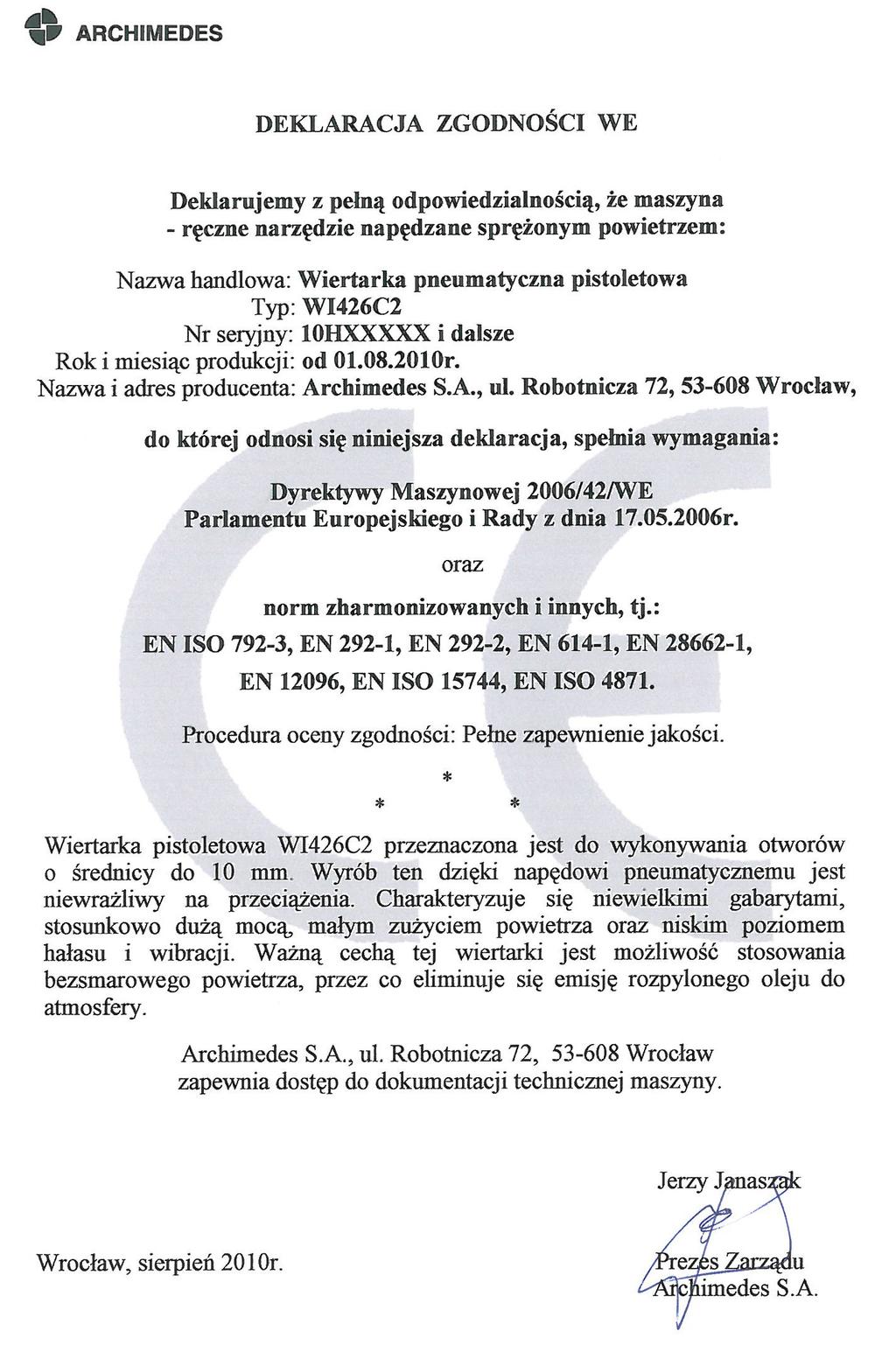 ARCHIMEDES

DEKLARACJA ZGODNOŚCI WE

Deklarujemy z pełną odpowiedzialnością, że maszyna - ręczne narzędzie napędzane sprężonym powietrzem:

Nazwa handlowa: Wiertarka pneumatyczna pistoletowa
Typ: WI426C2
Nr seryjny: 10HXXXXX i dalsze
Rok i miesiąc produkcji: od 01.08.2010r.
Nazwa i adres producenta: Archimedes S.A., ul. Robotnicza 72, 53-608 Wrocław,

do której odnosi się niniejsza deklaracja, spełnia wymagania:

Dyrektywy Maszynowej 2006/42/WE
Parlamentu Europejskiego i Rady z dnia 17.05.2006r.

oraz

norm zharmonizowanych i innych, tj.:
EN ISO 792-3, EN 292-1, EN 292-2, EN 614-1, EN 28662-1, EN 12096, EN ISO 15744, EN ISO 4871.

Procedura oceny zgodności: Pełne zapewnienie jakości.

*
* *

Wiertarka pistoletowa WI426C2 przeznaczona jest do wykonywania otworów o średnicy do 10 mm. Wyrób ten dzięki napędowi pneumatycznemu jest niewrażliwy na przeciążenia. Charakteryzuje się niewielkimi gabarytami, stosunkowo dużą mocą, małym zużyciem powietrza oraz niskim poziomem hałasu i wibracji. Ważną cechą tej wiertarki jest możliwość stosowania bezsmarowego powietrza, przez co eliminuje się emisję rozpylonego oleju do atmosfery.

Archimedes S.A., ul. Robotnicza 72, 53-608 Wrocław
zapewnia dostęp do dokumentacji technicznej maszyny.

Jerzy Janaszak

Wrocław, sierpień 2010r.

Prezes Zarządu
Archimedes S.A.